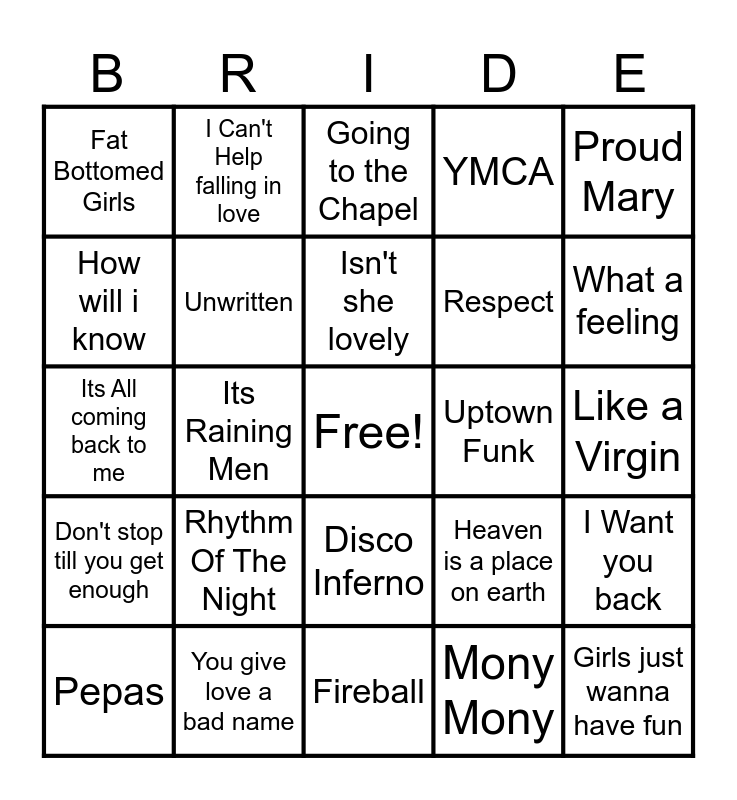 | B | R | I | D | E |
|---|---|---|---|---|
| Fat Bottomed Girls | I Can't Help falling in love | Going to the Chapel | YMCA | Proud Mary |
| How will i know | Unwritten | Isn't she lovely | Respect | What a feeling |
| Its All coming back to me | Its Raining Men | Free! | Uptown Funk | Like a Virgin |
| Don't stop till you get enough | Rhythm Of The Night | Disco Inferno | Heaven is a place on earth | I Want you back |
| Pepas | You give love a bad name | Fireball | Mony Mony | Girls just wanna have fun |